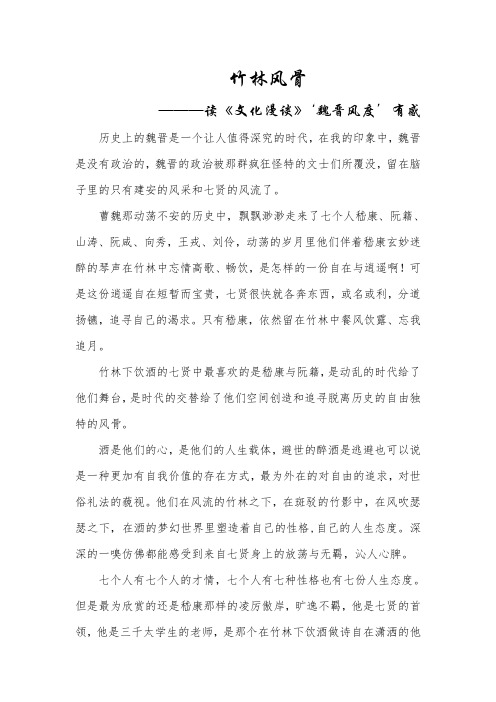 竹林风骨

———读《文化漫谈》‘魏晋风度’有感

历史上的魏晋是一个让人值得深究的时代，在我的印象中，魏晋是没有政治的，魏晋的政治被那群疯狂怪特的文士们所覆没，留在脑子里的只有建安的风采和七贤的风流了。

曹魏那动荡不安的历史中，飘飘渺渺走来了七个人嵇康、阮籍、山涛、阮咸、向秀，王戎、刘伶，动荡的岁月里他们伴着嵇康玄妙迷醉的琴声在竹林中忘情高歌、畅饮，是怎样的一份自在与逍遥啊！可是这份逍遥自在短暂而宝贵，七贤很快就各奔东西，或名或利，分道扬镳，追寻自己的渴求。只有嵇康，依然留在竹林中餐风饮露、忘我追月。

竹林下饮酒的七贤中最喜欢的是嵇康与阮籍，是动乱的时代给了他们舞台，是时代的交替给了他们空间创造和追寻脱离历史的自由独特的风骨。

酒是他们的心，是他们的人生载体，避世的醉酒是逃避也可以说是一种更加有自我价值的存在方式，最为外在的对自由的追求，对世俗礼法的藐视。他们在风流的竹林之下，在斑驳的竹影中，在风吹瑟瑟之下，在酒的梦幻世界里塑造着自己的性格，自己的人生态度。深深的一嗅仿佛都能感受到来自七贤身上的放荡与无羁，沁人心脾。

七个人有七个人的才情，七个人有七种性格也有七份人生态度。但是最为欣赏的还是嵇康那样的凌厉傲岸，旷逸不羁，他是七贤的首领，他是三千太学生的老师，是那个在竹林下饮酒做诗自在潇洒的他